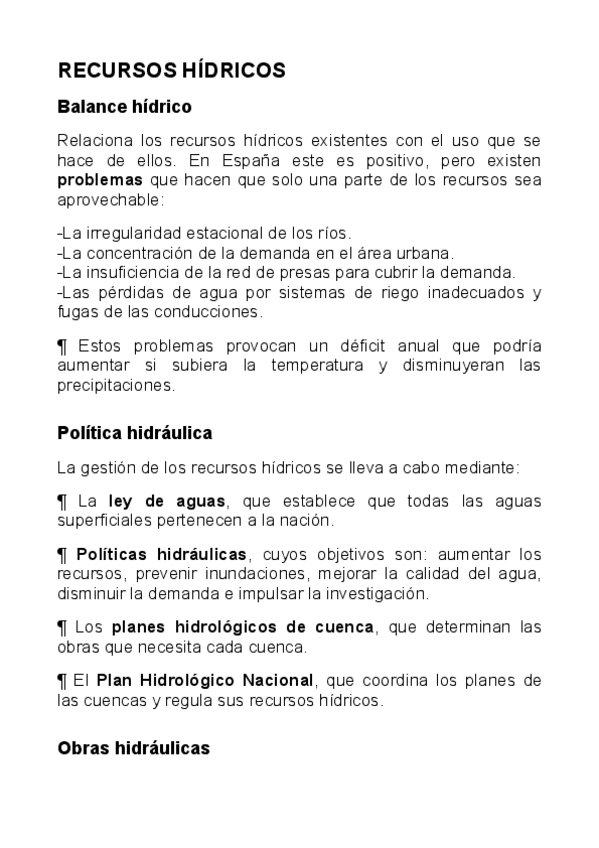 RECURSOS HÍDRICOS

Balance hídrico

Relaciona los recursos hídricos existentes con el uso que se hace de ellos. En España este es positivo, pero existen problemas que hacen que solo una parte de los recursos sea aprovechable:

-La irregularidad estacional de los ríos.
-La concentración de la demanda en el área urbana.
-La insuficiencia de la red de presas para cubrir la demanda.
-Las pérdidas de agua por sistemas de riego inadecuados y fugas de las conducciones.

¶ Estos problemas provocan un déficit anual que podría aumentar si subiera la temperatura y disminuyeran las precipitaciones.

Política hidráulica

La gestión de los recursos hídricos se lleva a cabo mediante:

¶ La ley de aguas, que establece que todas las aguas superficiales pertenecen a la nación.

¶ Políticas hidráulicas, cuyos objetivos son: aumentar los recursos, prevenir inundaciones, mejorar la calidad del agua, disminuir la demanda e impulsar la investigación.

¶ Los planes hidrológicos de cuenca, que determinan las obras que necesita cada cuenca.

¶ El Plan Hidrológico Nacional, que coordina los planes de las cuencas y regula sus recursos hídricos.

Obras hidráulicas